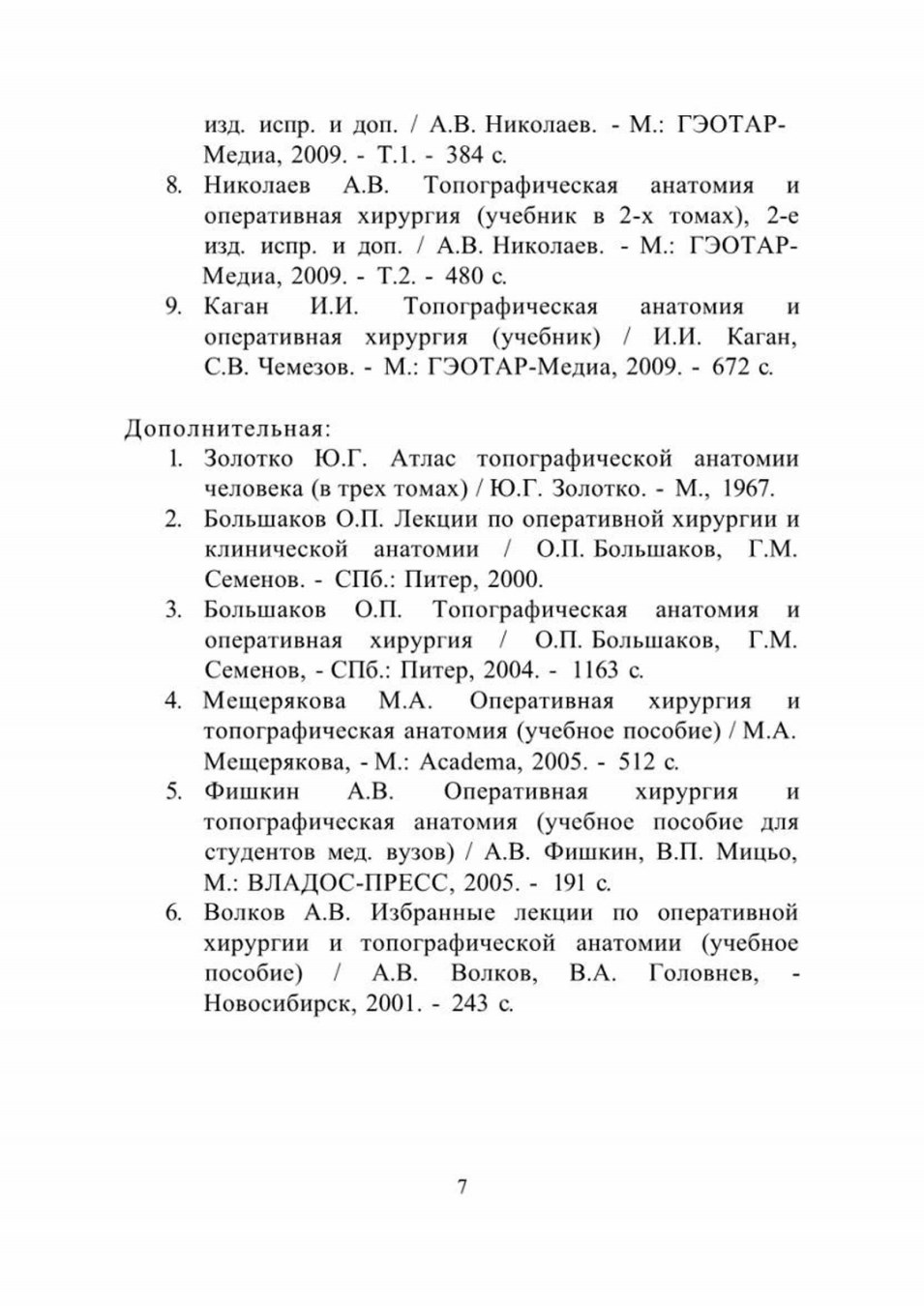 изд. испр. и доп. / А.В. Николаев. - М.: ГЭОТАР-Медиа, 2009. - Т.1. - 384 с.

8. Николаев А.В. Топографическая анатомия и оперативная хирургия (учебник в 2-х томах), 2-е изд. испр. и доп. / А.В. Николаев. - М.: ГЭОТАР-Медиа, 2009. - Т.2. - 480 с.

9. Каган И.И. Топографическая анатомия и оперативная хирургия (учебник) / И.И. Каган, С.В. Чемезов. - М.: ГЭОТАР-Медиа, 2009. - 672 с.

Дополнительная:

1. Золотко Ю.Г. Атлас топографической анатомии человека (в трех томах) / Ю.Г. Золотко. - М., 1967.

2. Большаков О.П. Лекции по оперативной хирургии и клинической анатомии / О.П. Большаков, Г.М. Семенов. - СПб.: Питер, 2000.

3. Большаков О.П. Топографическая анатомия и оперативная хирургия / О.П. Большаков, Г.М. Семенов, - СПб.: Питер, 2004. - 1163 с.

4. Мещерякова М.А. Оперативная хирургия и топографическая анатомия (учебное пособие) / М.А. Мещерякова, - М.: Academa, 2005. - 512 с.

5. Фишкин А.В. Оперативная хирургия и топографическая анатомия (учебное пособие для студентов мед. вузов) / А.В. Фишкин, В.П. Мицьо, М.: ВЛАДОС-ПРЕСС, 2005. - 191 с.

6. Волков А.В. Избранные лекции по оперативной хирургии и топографической анатомии (учебное пособие) / А.В. Волков, В.А. Головнев, - Новосибирск, 2001. - 243 с.

7